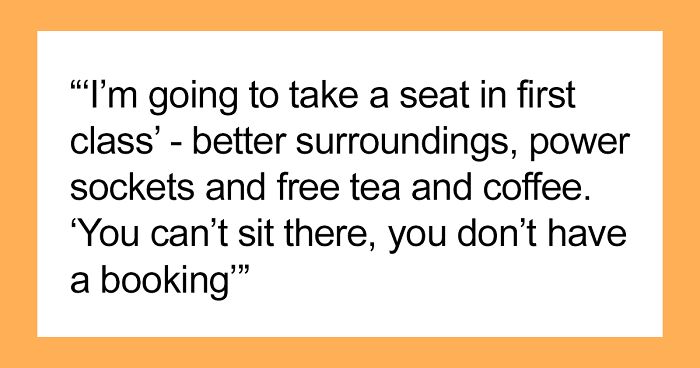 “‘I’m going to take a seat in first class’ - better surroundings, power sockets and free tea and coffee. ‘You can’t sit there, you don’t have a booking’”